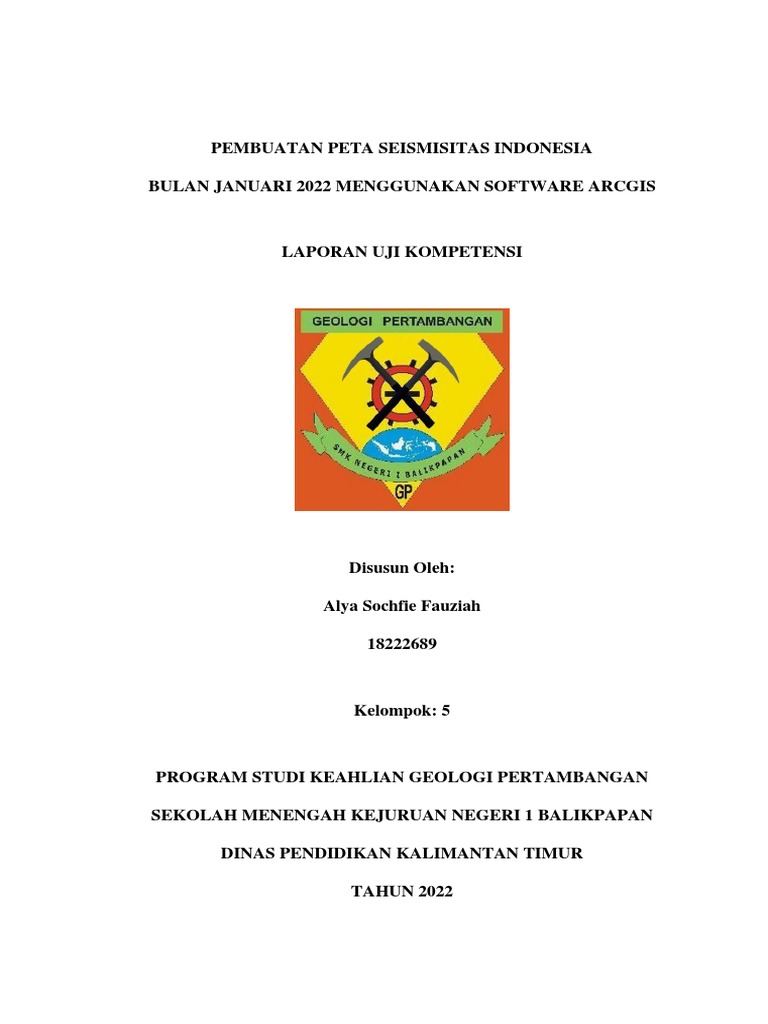 PEMBUATAN PETA SEISMISITAS INDONESIA

BULAN JANUARI 2022 MENGGUNAKAN SOFTWARE ARCGIS

LAPORAN UJI KOMPETENSI

GEOLOGI PERTAMBANGAN

SMK NEGERI 1 BALIKPAPAN

GP

Disusun Oleh:

Alya Sochfie Fauziah

18222689

Kelompok: 5

PROGRAM STUDI KEAHLIAN GEOLOGI PERTAMBANGAN

SEKOLAH MENENGAH KEJURUAN NEGERI 1 BALIKPAPAN

DINAS PENDIDIKAN KALIMANTAN TIMUR

TAHUN 2022